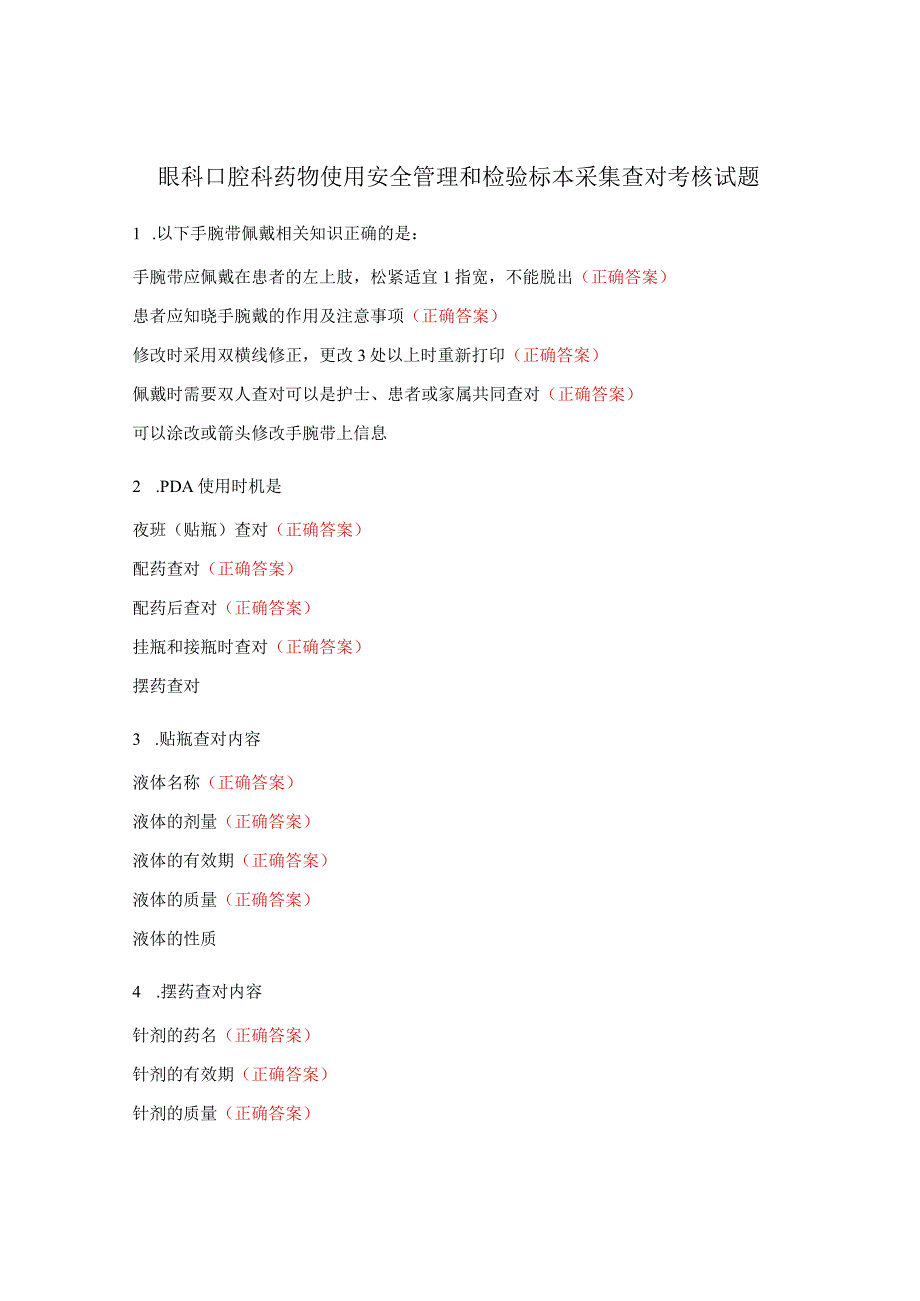 眼科口腔科药物使用安全管理和检验标本采集查对考核试题

1 .以下手腕带佩戴相关知识正确的是：

手腕带应佩戴在患者的左上肢，松紧适宜1指宽，不能脱出（正确答案）

患者应知晓手腕戴的作用及注意事项（正确答案）

修改时采用双横线修正，更改3处以上时重新打印（正确答案）

佩戴时需要双人查对可以是护士、患者或家属共同查对（正确答案）

可以涂改或箭头修改手腕带上信息

2 .PDA使用时机是

夜班（贴瓶）查对（正确答案）

配药查对（正确答案）

配药后查对（正确答案）

挂瓶和接瓶时查对（正确答案）

摆药查对

3 .贴瓶查对内容

液体名称（正确答案）

液体的剂量（正确答案）

液体的有效期（正确答案）

液体的质量（正确答案）

液体的性质

4 .摆药查对内容

针剂的药名（正确答案）

针剂的有效期（正确答案）

针剂的质量（正确答案）